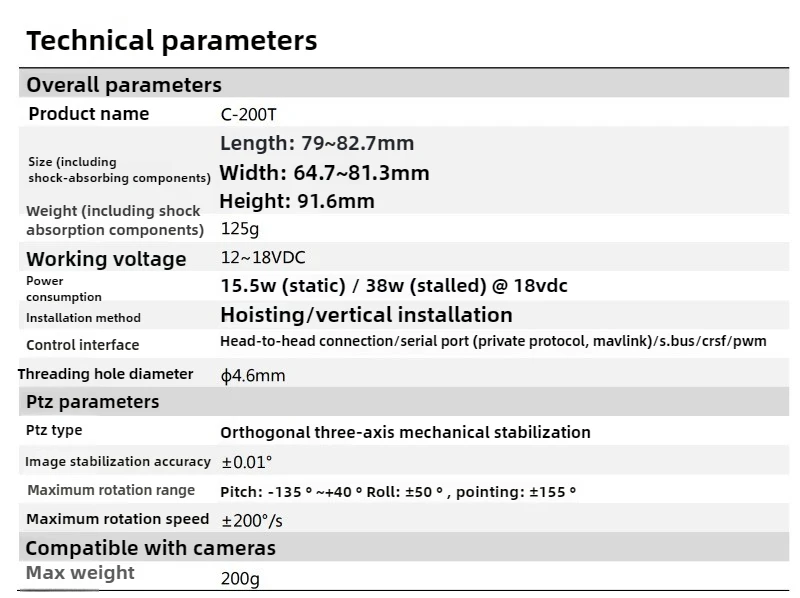 Technical parameters

| Overall parameters | |
|---|---|
| Product name | C-200T |
| Size (including shock-absorbing components) | Length: 79~82.7mm Width: 64.7~81.3mm Height: 91.6mm |
| Weight (including shock absorption components) | 125g |
| Working voltage | 12~18VDC |
| Power consumption | 15.5w (static) / 38w (stalled) @ 18vdc |
| Installation method | Hoisting/vertical installation |
| Control interface | Head-to-head connection/serial port (private protocol, mavlink)/s.bus/crsf/pwm |
| Threading hole diameter | ϕ4.6mm |
| Ptz parameters | |
| Ptz type | Orthogonal three-axis mechanical stabilization |
| Image stabilization accuracy | ±0.01° |
| Maximum rotation range | Pitch: -135 ° ~+40 ° Roll: ±50 ° , pointing: ±155 ° |
| Maximum rotation speed | ±200°/s |
| Compatible with cameras | |
| Max weight | 200g |